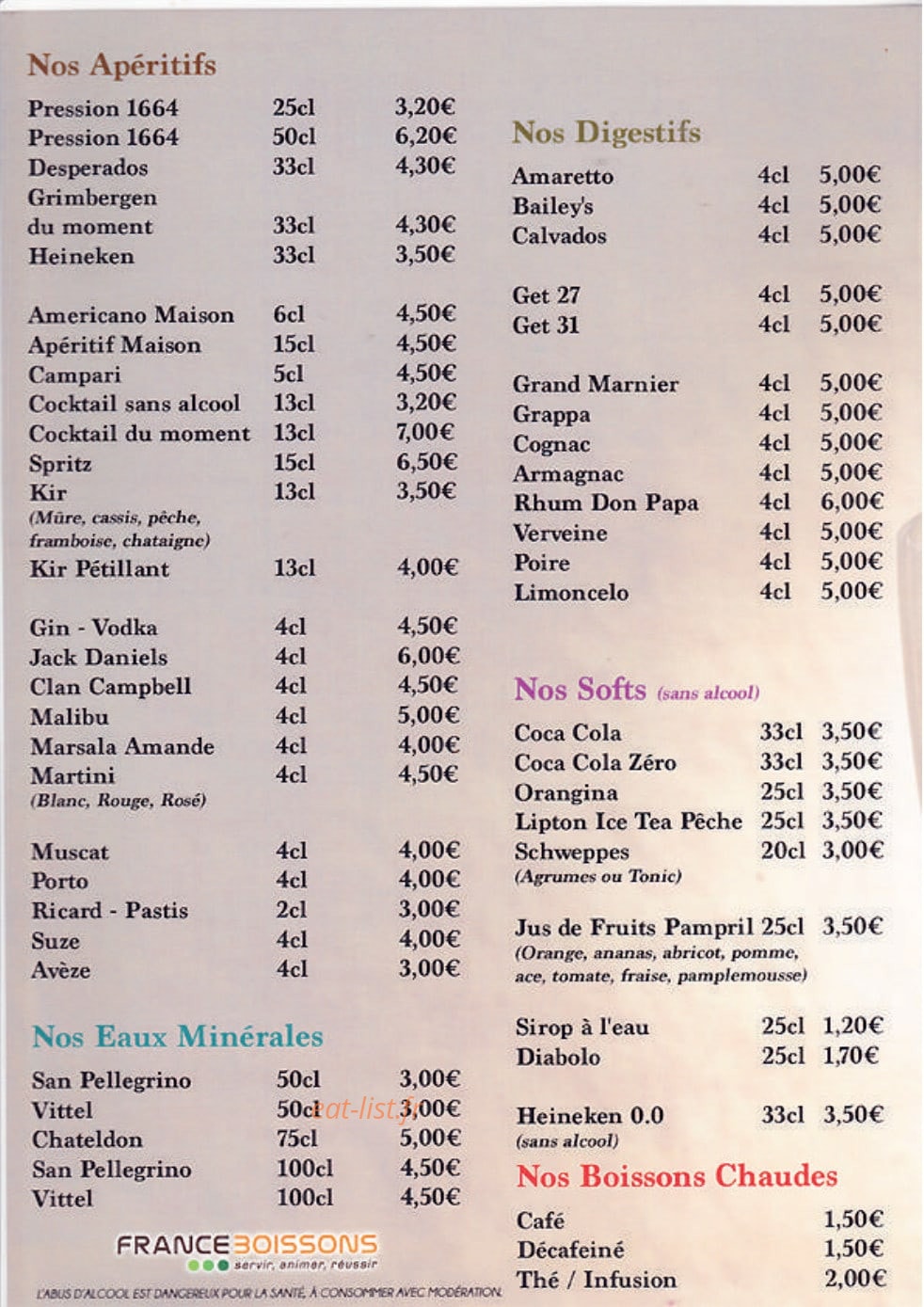 Nos Apéritifs

| | | |
|---|---|---|
| Pression 1664 | 25cl | 3,20€ |
| Pression 1664 | 50cl | 6,20€ |
| Desperados | 33cl | 4,30€ |
| Grimbergen du moment | 33cl | 4,30€ |
| Heineken | 33cl | 3,50€ |
| Americano Maison | 6cl | 4,50€ |
| Apéritif Maison | 15cl | 4,50€ |
| Campari | 5cl | 4,50€ |
| Cocktail sans alcool | 13cl | 3,20€ |
| Cocktail du moment | 13cl | 7,00€ |
| Spritz | 15cl | 6,50€ |
| Kir (Mûre, cassis, pêche, framboise, chataigne) | 13cl | 3,50€ |
| Kir Pétillant | 13cl | 4,00€ |
| Gin - Vodka | 4cl | 4,50€ |
| Jack Daniels | 4cl | 6,00€ |
| Clan Campbell | 4cl | 4,50€ |
| Malibu | 4cl | 5,00€ |
| Marsala Amande | 4cl | 4,00€ |
| Martini (Blanc, Rouge, Rosé) | 4cl | 4,50€ |
| Muscat | 4cl | 4,00€ |
| Porto | 4cl | 4,00€ |
| Ricard - Pastis | 2cl | 3,00€ |
| Suze | 4cl | 4,00€ |
| Avèze | 4cl | 3,00€ |

Nos Eaux Minérales

| | | |
|---|---|---|
| San Pellegrino | 50cl | 3,00€ |
| Vittel | 50cl | 3,00€ |
| Chateldon | 75cl | 5,00€ |
| San Pellegrino | 100cl | 4,50€ |
| Vittel | 100cl | 4,50€ |

eat-list.fr

FRANCE BOISSONS
servir, animer, réussir

L'ABUS D'ALCOOL EST DANGEREUX POUR LA SANTÉ, À CONSOMMER AVEC MODÉRATION.

Nos Digestifs

| | | |
|---|---|---|
| Amaretto | 4cl | 5,00€ |
| Bailey's | 4cl | 5,00€ |
| Calvados | 4cl | 5,00€ |
| Get 27 | 4cl | 5,00€ |
| Get 31 | 4cl | 5,00€ |
| Grand Marnier | 4cl | 5,00€ |
| Grappa | 4cl | 5,00€ |
| Cognac | 4cl | 5,00€ |
| Armagnac | 4cl | 5,00€ |
| Rhum Don Papa | 4cl | 6,00€ |
| Verveine | 4cl | 5,00€ |
| Poire | 4cl | 5,00€ |
| Limoncelo | 4cl | 5,00€ |

Nos Softs (sans alcool)

| | | |
|---|---|---|
| Coca Cola | 33cl | 3,50€ |
| Coca Cola Zéro | 33cl | 3,50€ |
| Orangina | 25cl | 3,50€ |
| Lipton Ice Tea Pêche | 25cl | 3,50€ |
| Schweppes (Agrumes ou Tonic) | 20cl | 3,00€ |
| Jus de Fruits Pampril (Orange, ananas, abricot, pomme, ace, tomate, fraise, pamplemousse) | 25cl | 3,50€ |
| Sirop à l'eau | 25cl | 1,20€ |
| Diabolo | 25cl | 1,70€ |
| Heineken 0.0 (sans alcool) | 33cl | 3,50€ |

Nos Boissons Chaudes

| | |
|---|---|
| Café | 1,50€ |
| Décafeiné | 1,50€ |
| Thé / Infusion | 2,00€ |